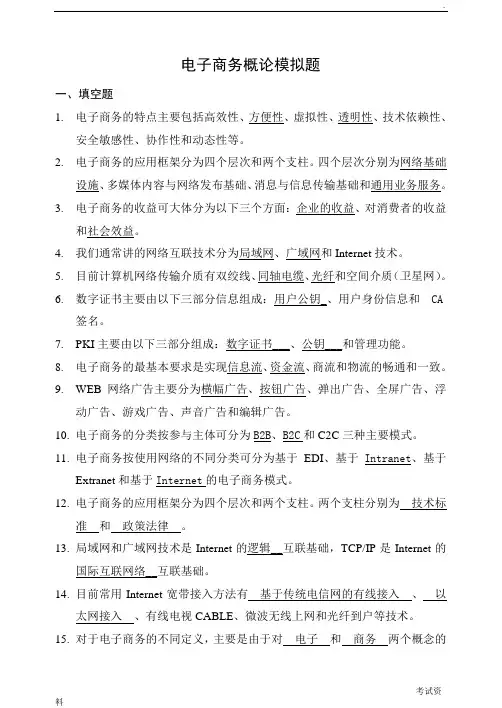 电子商务概论模拟题

一、填空题

1. 电子商务的特点主要包括高效性、方便性、虚拟性、透明性、技术依赖性、安全敏感性、协作性和动态性等。

2. 电子商务的应用框架分为四个层次和两个支柱。四个层次分别为网络基础设施、多媒体内容与网络发布基础、消息与信息传输基础和通用业务服务。

3. 电子商务的收益可大体分为以下三个方面：企业的收益、对消费者的收益和社会效益。

4. 我们通常讲的网络互联技术分为局域网、广域网和 Internet 技术。

5. 目前计算机网络传输介质有双绞线、同轴电缆、光纤和空间介质（卫星网）。

6. 数字证书主要由以下三部分信息组成：用户公钥、用户身份信息和 CA 签名。

7. PKI 主要由以下三部分组成：数字证书、公钥和管理功能。

8. 电子商务的最基本要求是实现信息流、资金流、商流和物流的畅通和一致。

9. WEB 网络广告主要分为横幅广告、按钮广告、弹出广告、全屏广告、浮动广告、游戏广告、声音广告和编辑广告。

10. 电子商务的分类按参与主体可分为 B2B、B2C 和 C2C 三种主要模式。

11. 电子商务按使用网络的不同分类可分为基于 EDI、基于 Intranet、基于 Extranet 和基于 Internet 的电子商务模式。

12. 电子商务的应用框架分为四个层次和两个支柱。两个支柱分别为 技术标准 和 政策法律 。

13. 局域网和广域网技术是 Internet 的逻辑 互联基础，TCP/IP 是 Internet 的国际互联网络 互联基础。

14. 目前常用 Internet 宽带接入方法有 基于传统电信网的有线接入 、 以太网接入 、有线电视 CABLE、微波无线上网和光纤到户等技术。

15. 对于电子商务的不同定义，主要是由于对 电子 和 商务 两个概念的

考试资料